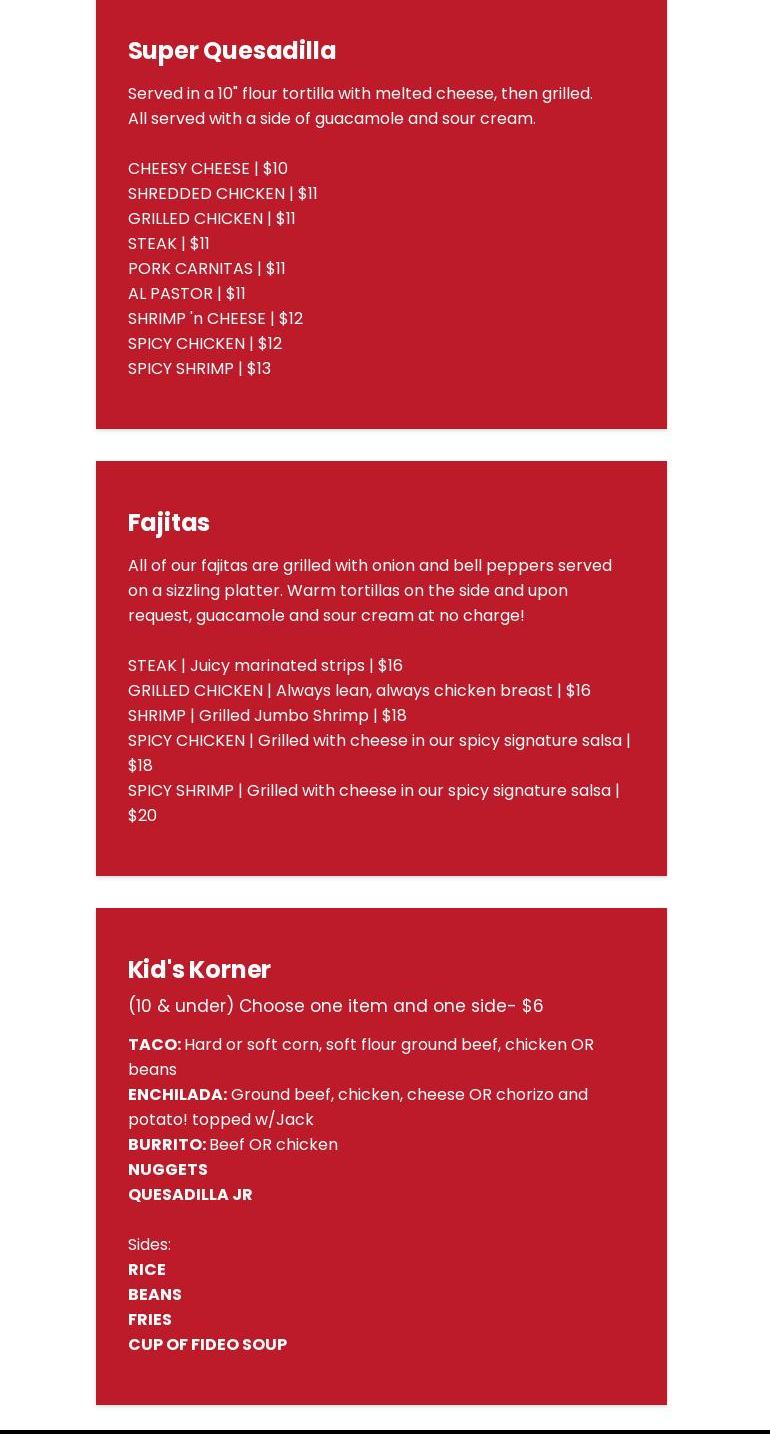 Super Quesadilla

Served in a 10" flour tortilla with melted cheese, then grilled. All served with a side of guacamole and sour cream.

CHEESY CHEESE | $10
SHREDDED CHICKEN | $11
GRILLED CHICKEN | $11
STEAK | $11
PORK CARNITAS | $11
AL PASTOR | $11
SHRIMP 'n CHEESE | $12
SPICY CHICKEN | $12
SPICY SHRIMP | $13

Fajitas

All of our fajitas are grilled with onion and bell peppers served on a sizzling platter. Warm tortillas on the side and upon request, guacamole and sour cream at no charge!

STEAK | Juicy marinated strips | $16
GRILLED CHICKEN | Always lean, always chicken breast | $16
SHRIMP | Grilled Jumbo Shrimp | $18
SPICY CHICKEN | Grilled with cheese in our spicy signature salsa | $18
SPICY SHRIMP | Grilled with cheese in our spicy signature salsa | $20

Kid's Korner

(10 & under) Choose one item and one side- $6

TACO: Hard or soft corn, soft flour ground beef, chicken OR beans
ENCHILADA: Ground beef, chicken, cheese OR chorizo and potato! topped w/Jack
BURRITO: Beef OR chicken
NUGGETS
QUESADILLA JR

Sides:
RICE
BEANS
FRIES
CUP OF FIDEO SOUP